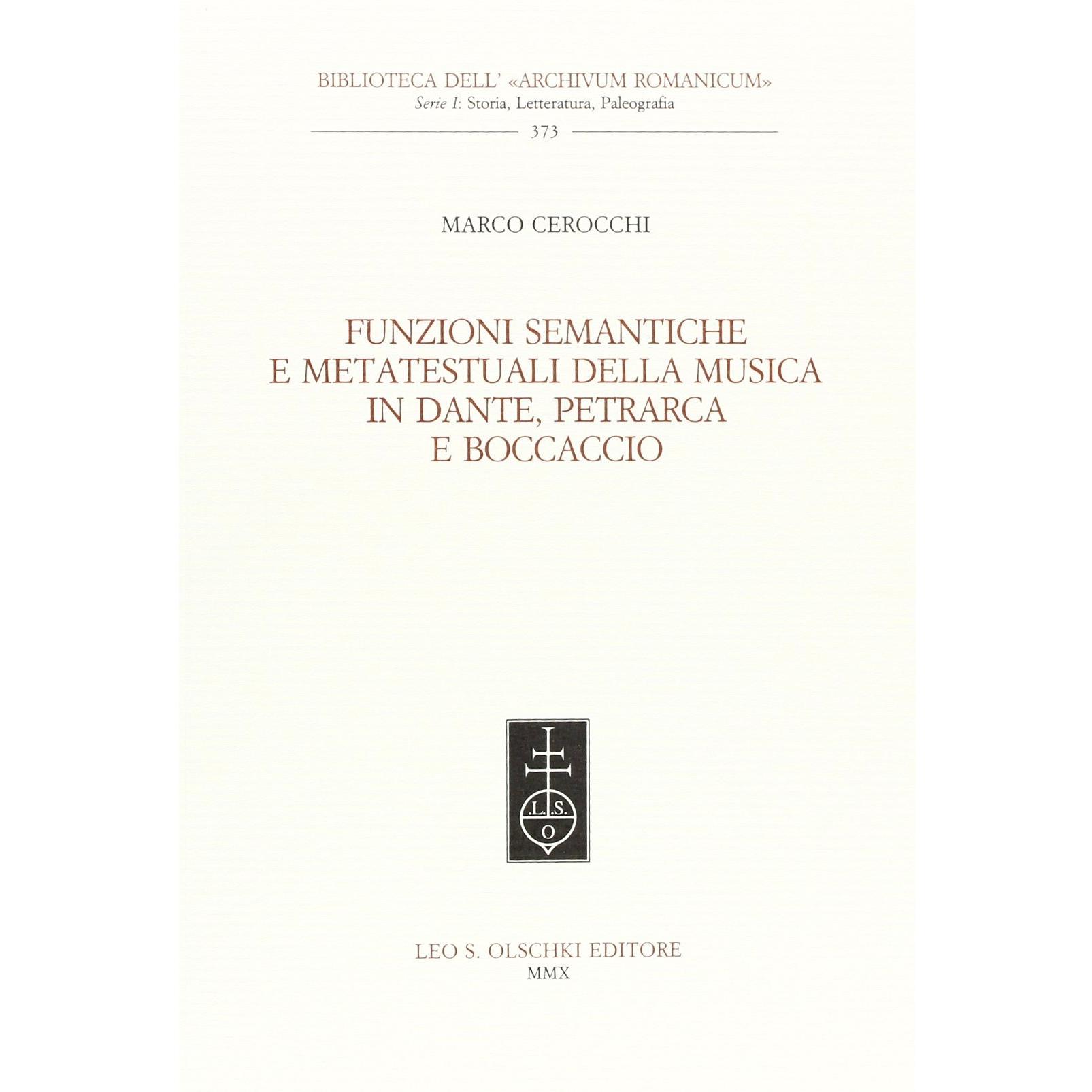 BIBLIOTECA DELL' «ARCHIVUM ROMANICUM»
Serie I: Storia, Letteratura, Paleografia

373

MARCO CEROCCHI

FUNZIONI SEMANTICHE
E METATESTUALI DELLA MUSICA
IN DANTE, PETRARCA
E BOCCACCIO

L.S.
O

LEO S. OLSCHKI EDITORE
MMX